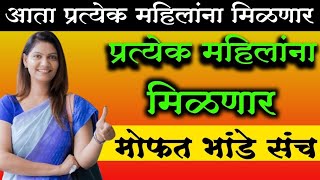 आता प्रत्येक महिलांना मिळणार

प्रत्येक महिलांना मिळणार

मोफत भांडे संच